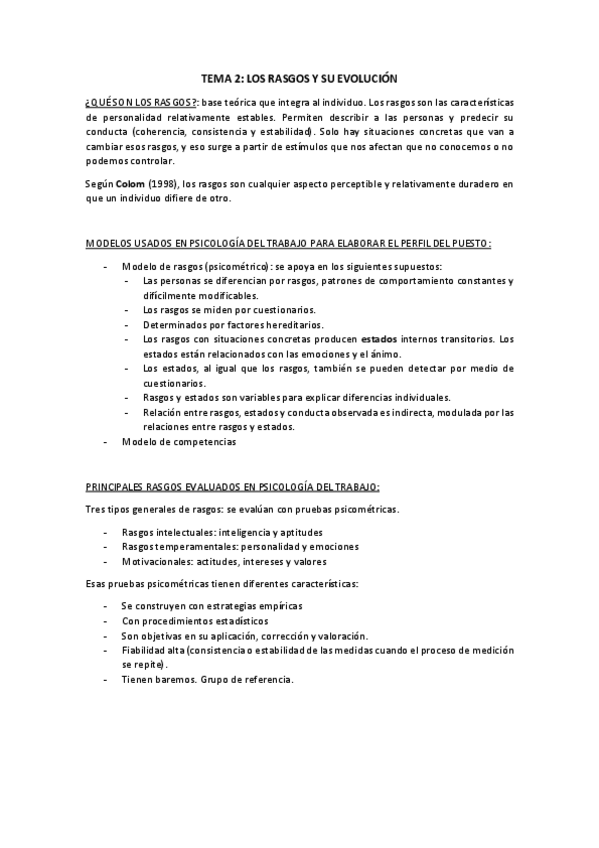 TEMA 2: LOS RASGOS Y SU EVOLUCIÓN

¿QUÉ SON LOS RASGOS?: base teórica que integra al individuo. Los rasgos son las características de personalidad relativamente estables. Permiten describir a las personas y predecir su conducta (coherencia, consistencia y estabilidad). Solo hay situaciones concretas que van a cambiar esos rasgos, y eso surge a partir de estímulos que nos afectan que no conocemos o no podemos controlar.

Según Colom (1998), los rasgos son cualquier aspecto perceptible y relativamente duradero en que un individuo difiere de otro.

MODELOS USADOS EN PSICOLOGÍA DEL TRABAJO PARA ELABORAR EL PERFIL DEL PUESTO:

- Modelo de rasgos (psicométrico): se apoya en los siguientes supuestos:
  - Las personas se diferencian por rasgos, patrones de comportamiento constantes y difícilmente modificables.
  - Los rasgos se miden por cuestionarios.
  - Determinados por factores hereditarios.
  - Los rasgos con situaciones concretas producen estados internos transitorios. Los estados están relacionados con las emociones y el ánimo.
  - Los estados, al igual que los rasgos, también se pueden detectar por medio de cuestionarios.
  - Rasgos y estados son variables para explicar diferencias individuales.
  - Relación entre rasgos, estados y conducta observada es indirecta, modulada por las relaciones entre rasgos y estados.
- Modelo de competencias

PRINCIPALES RASGOS EVALUADOS EN PSICOLOGÍA DEL TRABAJO:

Tres tipos generales de rasgos: se evalúan con pruebas psicométricas.

- Rasgos intelectuales: inteligencia y aptitudes
- Rasgos temperamentales: personalidad y emociones
- Motivacionales: actitudes, intereses y valores

Esas pruebas psicométricas tienen diferentes características:

- Se construyen con estrategias empíricas
- Con procedimientos estadísticos
- Son objetivas en su aplicación, corrección y valoración.
- Fiabilidad alta (consistencia o estabilidad de las medidas cuando el proceso de medición se repite).
- Tienen baremos. Grupo de referencia.